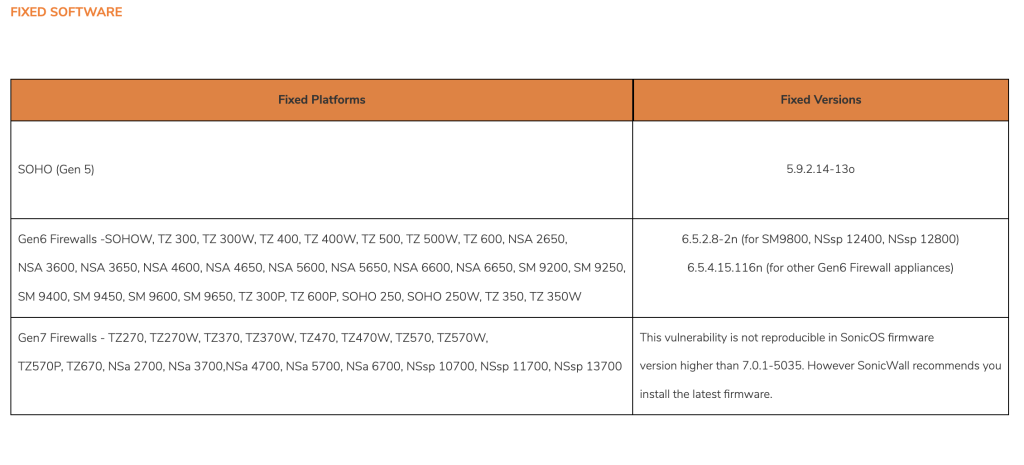 FIXED SOFTWARE

| Fixed Platforms | Fixed Versions |
|---|---|
| SOHO (Gen 5) | 5.9.2.14-13o |
| Gen6 Firewalls -SOHOW, TZ 300, TZ 300W, TZ 400, TZ 400W, TZ 500, TZ 500W, TZ 600, NSA 2650, NSA 3600, NSA 3650, NSA 4600, NSA 4650, NSA 5600, NSA 5650, NSA 6600, NSA 6650, SM 9200, SM 9250, SM 9400, SM 9450, SM 9600, SM 9650, TZ 300P, TZ 600P, SOHO 250, SOHO 250W, TZ 350, TZ 350W | 6.5.2.8-2n (for SM9800, NSsp 12400, NSsp 12800) 6.5.4.15.116n (for other Gen6 Firewall appliances) |
| Gen7 Firewalls - TZ270, TZ270W, TZ370, TZ370W, TZ470, TZ470W, TZ570, TZ570W, TZ570P, TZ670, NSa 2700, NSa 3700,NSa 4700, NSa 5700, NSa 6700, NSsp 10700, NSsp 11700, NSsp 13700 | This vulnerability is not reproducible in SonicOS firmware version higher than 7.0.1-5035. However SonicWall recommends you install the latest firmware. |